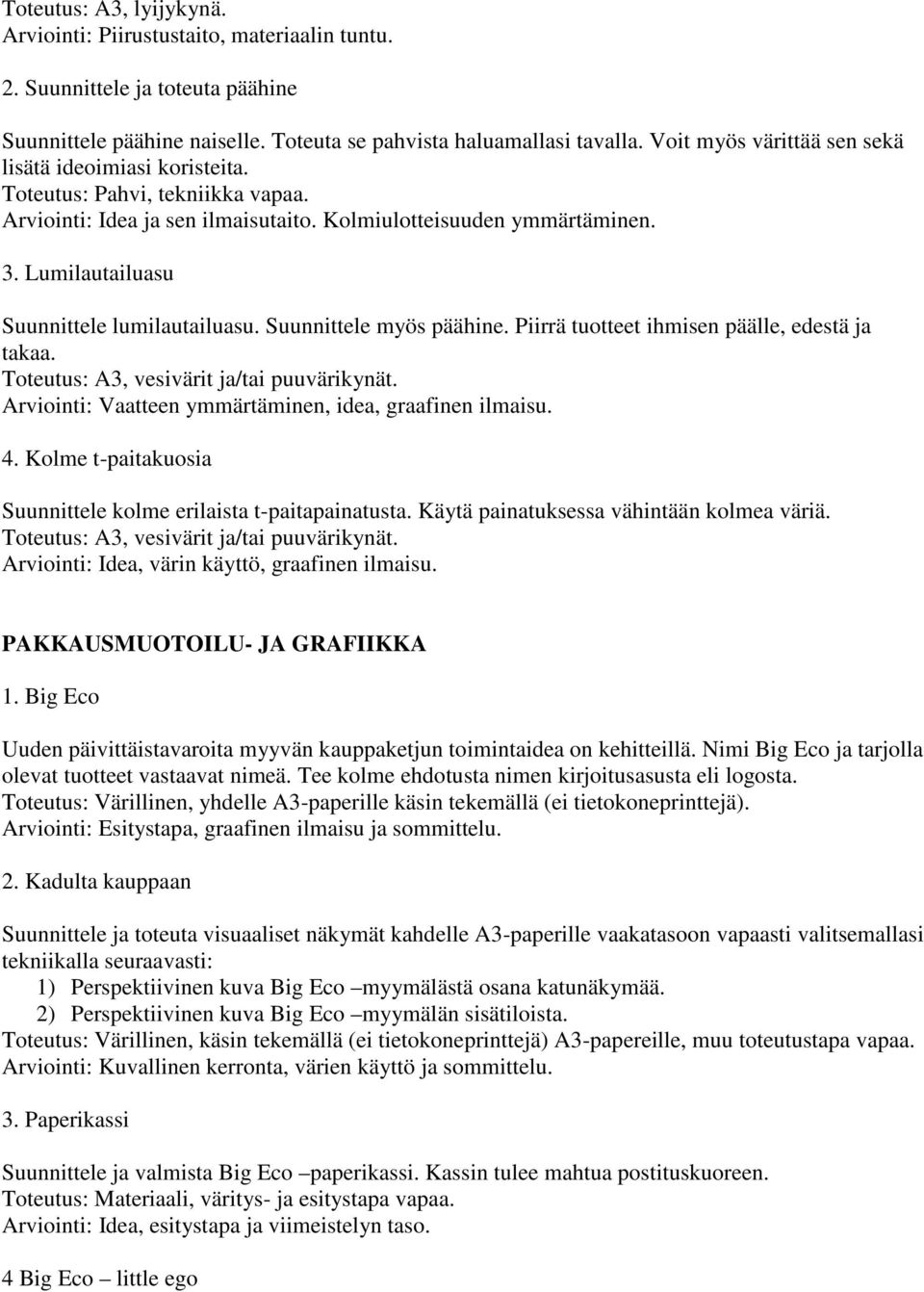 Toteutus: A3, lyijykynä.
Arviointi: Piirustustaito, materiaalin tuntu.

2. Suunnittele ja toteuta päähine

Suunnittele päähine naiselle. Toteuta se pahvista haluamallasi tavalla. Voit myös värittää sen sekä lisätä ideoimiasi koristeita.
Toteutus: Pahvi, tekniikka vapaa.
Arviointi: Idea ja sen ilmaisutaito. Kolmiulotteisuuden ymmärtäminen.

3. Lumilautailuasu

Suunnittele lumilautailuasu. Suunnittele myös päähine. Piirrä tuotteet ihmisen päälle, edestä ja takaa.
Toteutus: A3, vesivärit ja/tai puuvärikynät.
Arviointi: Vaatteen ymmärtäminen, idea, graafinen ilmaisu.

4. Kolme t-paitakuosia

Suunnittele kolme erilaista t-paitapainatusta. Käytä painatuksessa vähintään kolmea väriä.
Toteutus: A3, vesivärit ja/tai puuvärikynät.
Arviointi: Idea, värin käyttö, graafinen ilmaisu.

PAKKAUSMUOTOILU- JA GRAFIIKKA

1. Big Eco

Uuden päivittäistavaroita myyvän kauppaketjun toimintaidea on kehitteillä. Nimi Big Eco ja tarjolla olevat tuotteet vastaavat nimeä. Tee kolme ehdotusta nimen kirjoitusasusta eli logosta.
Toteutus: Värillinen, yhdelle A3-paperille käsin tekemällä (ei tietokoneprinttejä).
Arviointi: Esitystapa, graafinen ilmaisu ja sommittelu.

2. Kadulta kauppaan

Suunnittele ja toteuta visuaaliset näkymät kahdelle A3-paperille vaakatasoon vapaasti valitsemallasi tekniikalla seuraavasti:
1) Perspektiivinen kuva Big Eco –myymälästä osana katunäkymää.
2) Perspektiivinen kuva Big Eco –myymälän sisätiloista.
Toteutus: Värillinen, käsin tekemällä (ei tietokoneprinttejä) A3-papereille, muu toteutustapa vapaa.
Arviointi: Kuvallinen kerronta, värien käyttö ja sommittelu.

3. Paperikassi

Suunnittele ja valmista Big Eco –paperikassi. Kassin tulee mahtua postituskuoreen.
Toteutus: Materiaali, väritys- ja esitystapa vapaa.
Arviointi: Idea, esitystapa ja viimeistelyn taso.

4 Big Eco – little ego